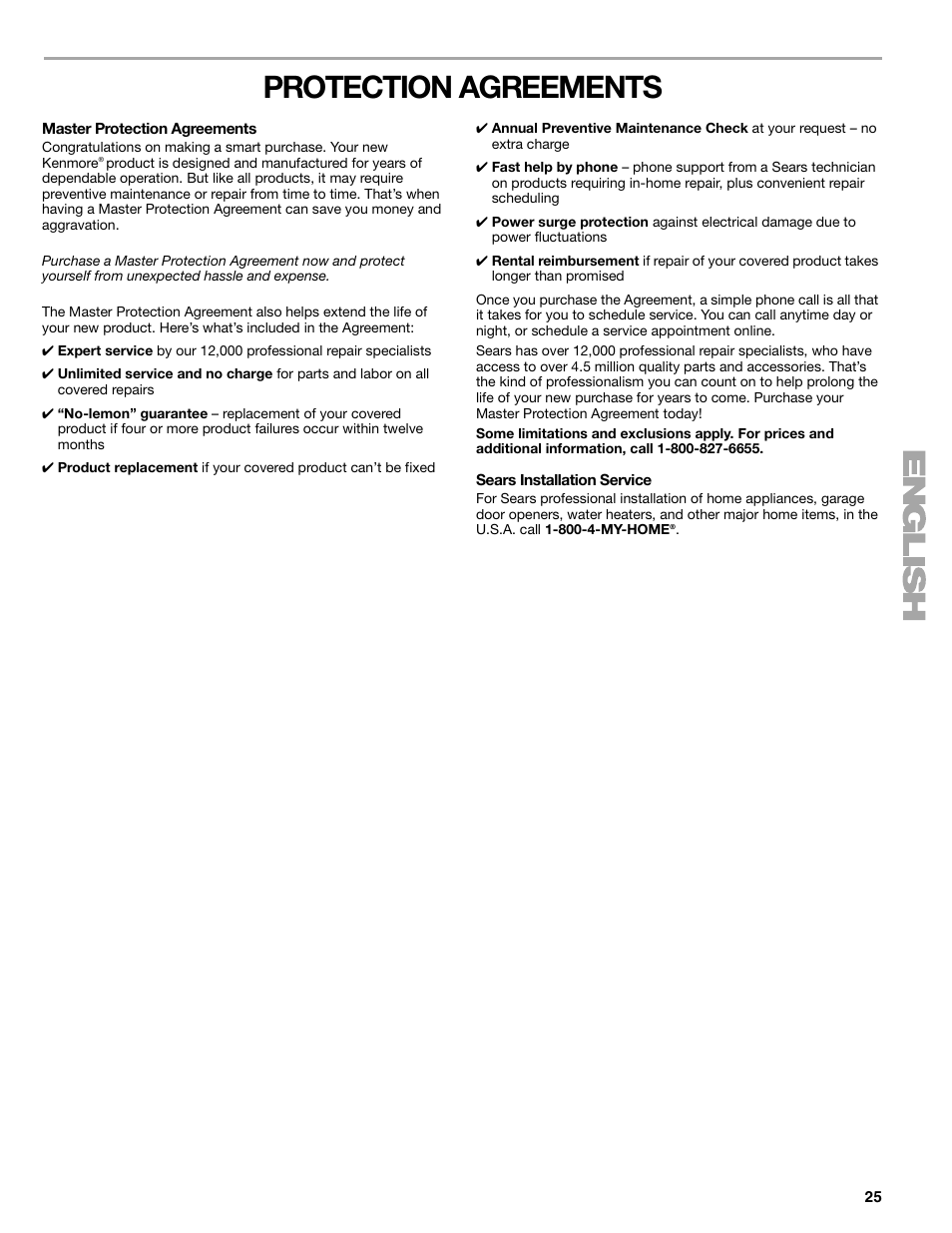 PROTECTION AGREEMENTS

Master Protection Agreements

Congratulations on making a smart purchase. Your new Kenmore® product is designed and manufactured for years of dependable operation. But like all products, it may require preventive maintenance or repair from time to time. That's when having a Master Protection Agreement can save you money and aggravation.

Purchase a Master Protection Agreement now and protect yourself from unexpected hassle and expense.

The Master Protection Agreement also helps extend the life of your new product. Here's what's included in the Agreement:

✔ Expert service by our 12,000 professional repair specialists

✔ Unlimited service and no charge for parts and labor on all covered repairs

✔ "No-lemon" guarantee – replacement of your covered product if four or more product failures occur within twelve months

✔ Product replacement if your covered product can't be fixed

✔ Annual Preventive Maintenance Check at your request – no extra charge

✔ Fast help by phone – phone support from a Sears technician on products requiring in-home repair, plus convenient repair scheduling

✔ Power surge protection against electrical damage due to power fluctuations

✔ Rental reimbursement if repair of your covered product takes longer than promised

Once you purchase the Agreement, a simple phone call is all that it takes for you to schedule service. You can call anytime day or night, or schedule a service appointment online.

Sears has over 12,000 professional repair specialists, who have access to over 4.5 million quality parts and accessories. That's the kind of professionalism you can count on to help prolong the life of your new purchase for years to come. Purchase your Master Protection Agreement today!

Some limitations and exclusions apply. For prices and additional information, call 1-800-827-6655.

Sears Installation Service

For Sears professional installation of home appliances, garage door openers, water heaters, and other major home items, in the U.S.A. call 1-800-4-MY-HOME®.

ENGLISH

25